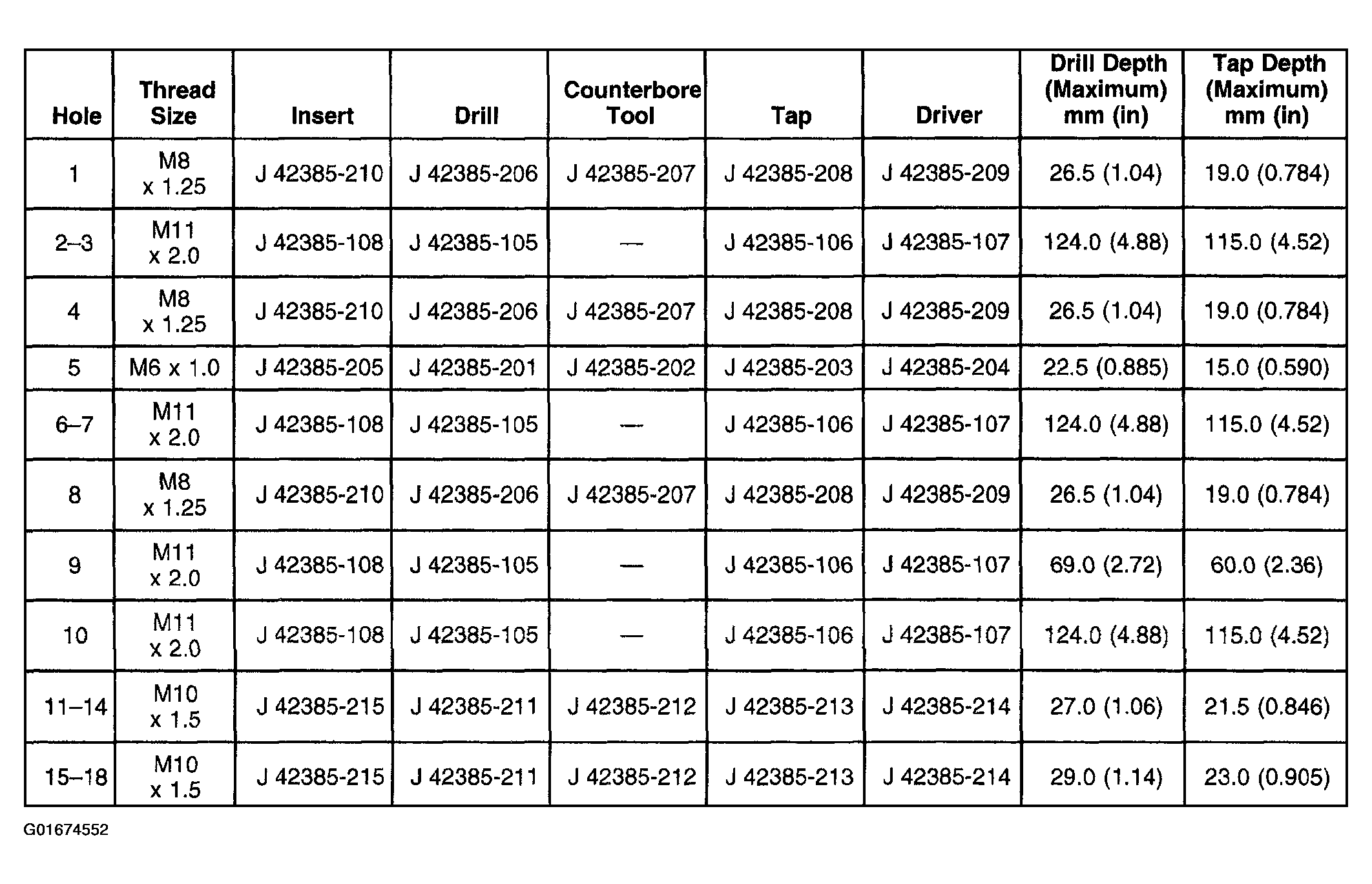 | Hole | Thread Size | Insert | Drill | Counterbore Tool | Tap | Driver | Drill Depth (Maximum) mm (in) | Tap Depth (Maximum) mm (in) |
|---|---|---|---|---|---|---|---|---|
| 1 | M8 x 1.25 | J 42385-210 | J 42385-206 | J 42385-207 | J 42385-208 | J 42385-209 | 26.5 (1.04) | 19.0 (0.784) |
| 2–3 | M11 x 2.0 | J 42385-108 | J 42385-105 | — | J 42385-106 | J 42385-107 | 124.0 (4.88) | 115.0 (4.52) |
| 4 | M8 x 1.25 | J 42385-210 | J 42385-206 | J 42385-207 | J 42385-208 | J 42385-209 | 26.5 (1.04) | 19.0 (0.784) |
| 5 | M6 x 1.0 | J 42385-205 | J 42385-201 | J 42385-202 | J 42385-203 | J 42385-204 | 22.5 (0.885) | 15.0 (0.590) |
| 6–7 | M11 x 2.0 | J 42385-108 | J 42385-105 | — | J 42385-106 | J 42385-107 | 124.0 (4.88) | 115.0 (4.52) |
| 8 | M8 x 1.25 | J 42385-210 | J 42385-206 | J 42385-207 | J 42385-208 | J 42385-209 | 26.5 (1.04) | 19.0 (0.784) |
| 9 | M11 x 2.0 | J 42385-108 | J 42385-105 | — | J 42385-106 | J 42385-107 | 69.0 (2.72) | 60.0 (2.36) |
| 10 | M11 x 2.0 | J 42385-108 | J 42385-105 | — | J 42385-106 | J 42385-107 | 124.0 (4.88) | 115.0 (4.52) |
| 11–14 | M10 x 1.5 | J 42385-215 | J 42385-211 | J 42385-212 | J 42385-213 | J 42385-214 | 27.0 (1.06) | 21.5 (0.846) |
| 15–18 | M10 x 1.5 | J 42385-215 | J 42385-211 | J 42385-212 | J 42385-213 | J 42385-214 | 29.0 (1.14) | 23.0 (0.905) |

G01674552